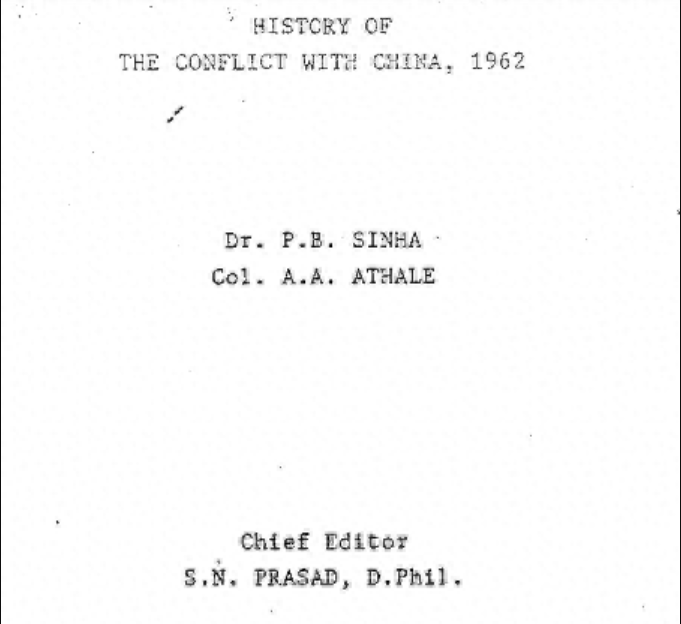 HISTORY OF
THE CONFLICT WITH CHINA, 1962

Dr. P.B. SINHA
Col. A.A. ATHALE

Chief Editor
S.N. PRASAD, D.Phil.